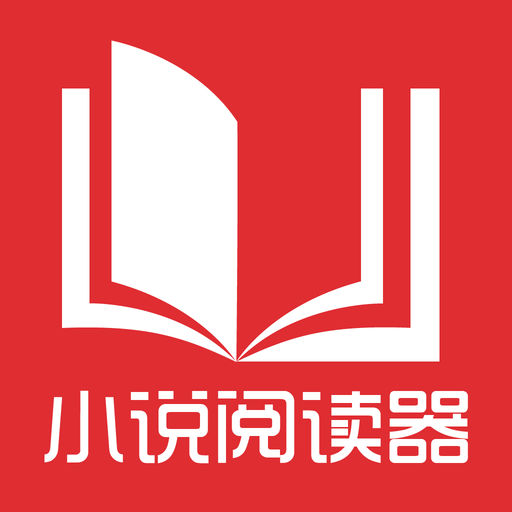 小说阅读器